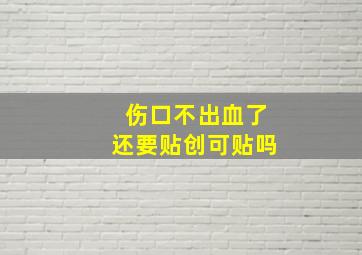 伤口不出血了
还要贴创可贴吗